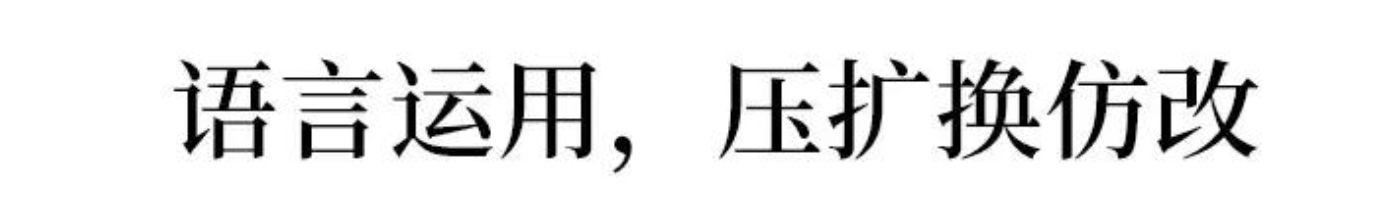 语言运用，压扩换仿改